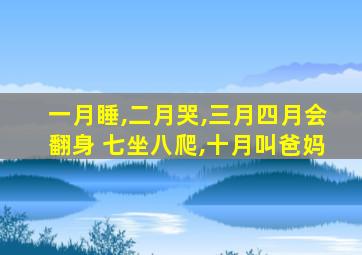 一月睡,二月哭,三月四月会翻身 七坐八爬,十月叫爸妈